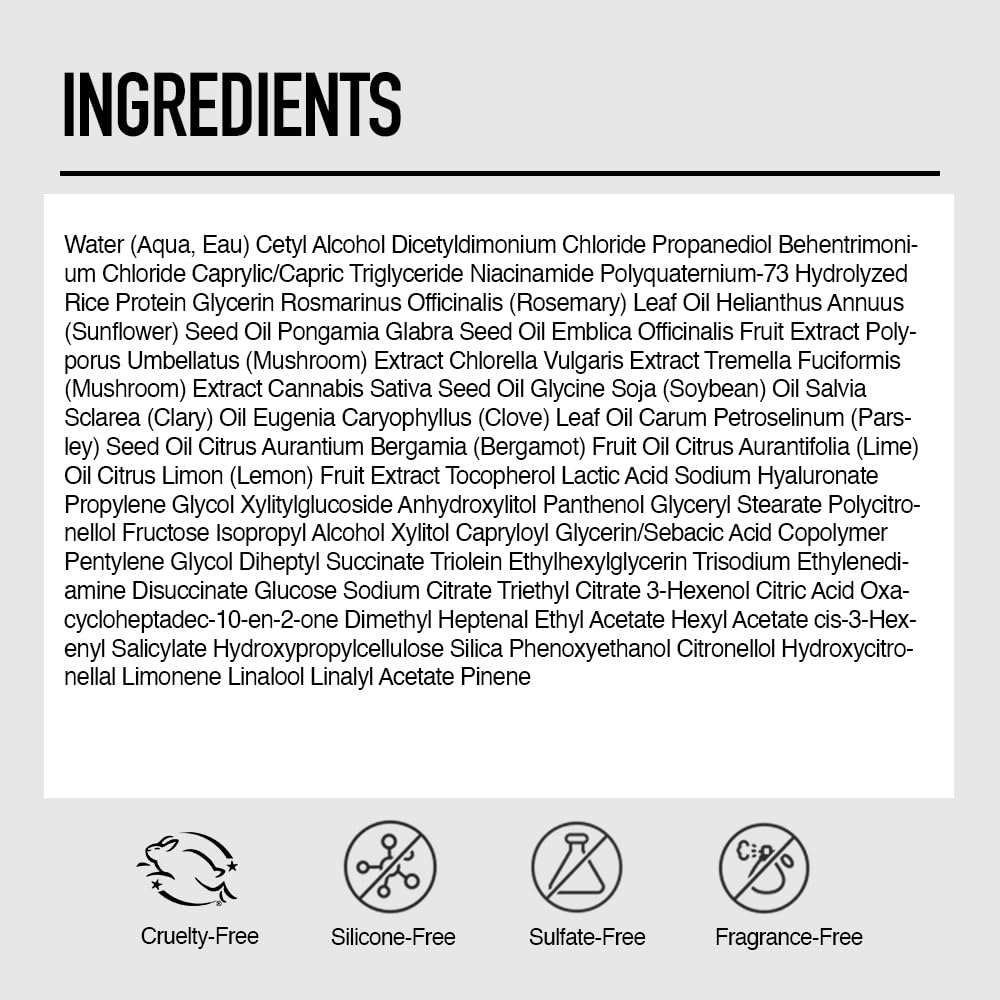 INGREDIENTS

Water (Aqua, Eau) Cetyl Alcohol Dicetyldimonium Chloride Propanediol Behentrimonium Chloride Caprylic/Capric Triglyceride Niacinamide Polyquaternium-73 Hydrolyzed Rice Protein Glycerin Rosmarinus Officinalis (Rosemary) Leaf Oil Helianthus Annuus (Sunflower) Seed Oil Pongamia Glabra Seed Oil Emblica Officinalis Fruit Extract Polyporus Umbellatus (Mushroom) Extract Chlorella Vulgaris Extract Tremella Fuciformis (Mushroom) Extract Cannabis Sativa Seed Oil Glycine Soja (Soybean) Oil Salvia Sclarea (Clary) Oil Eugenia Caryophyllus (Clove) Leaf Oil Carum Petroselinum (Parsley) Seed Oil Citrus Aurantium Bergamia (Bergamot) Fruit Oil Citrus Aurantifolia (Lime) Oil Citrus Limon (Lemon) Fruit Extract Tocopherol Lactic Acid Sodium Hyaluronate Propylene Glycol Xylitylglucoside Anhydroxylitol Panthenol Glyceryl Stearate Polycitronellol Fructose Isopropyl Alcohol Xylitol Capryloyl Glycerin/Sebacic Acid Copolymer Pentylene Glycol Diheptyl Succinate Triolein Ethylhexylglycerin Trisodium Ethylenediamine Disuccinate Glucose Sodium Citrate Triethyl Citrate 3-Hexenol Citric Acid Oxacycloheptadec-10-en-2-one Dimethyl Heptenal Ethyl Acetate Hexyl Acetate cis-3-Hexenyl Salicylate Hydroxypropylcellulose Silica Phenoxyethanol Citronellol Hydroxycitronellal Limonene Linalool Linalyl Acetate Pinene

Cruelty-Free

Silicone-Free

Sulfate-Free

Fragrance-Free